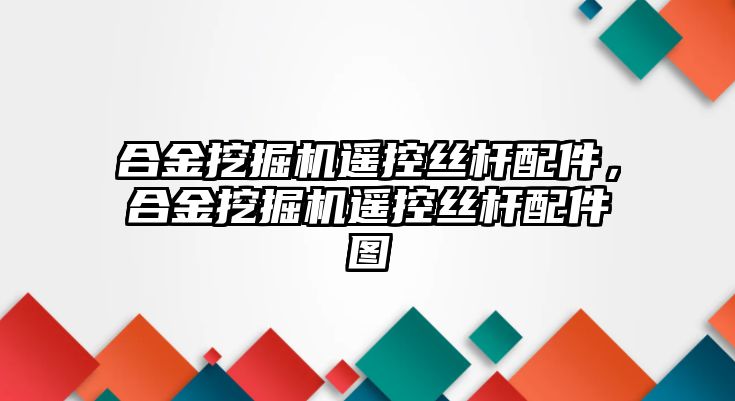 合金挖掘机遥控丝杆配件，合金挖掘机遥控丝杆配件图